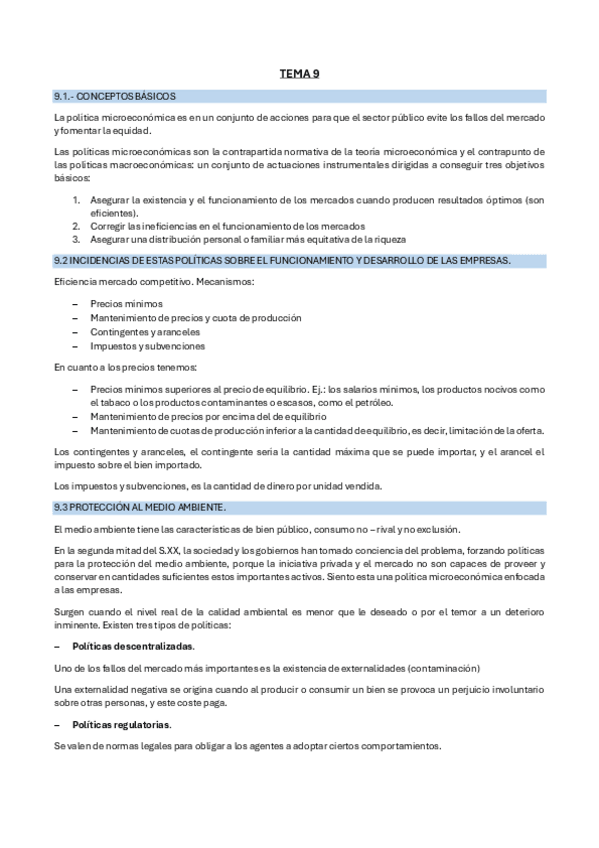 TEMA 9

9.1.- CONCEPTOS BÁSICOS

La política microeconómica es en un conjunto de acciones para que el sector público evite los fallos del mercado y fomentar la equidad.

Las políticas microeconómicas son la contrapartida normativa de la teoría microeconómica y el contrapunto de las políticas macroeconómicas: un conjunto de actuaciones instrumentales dirigidas a conseguir tres objetivos básicos:

1. Asegurar la existencia y el funcionamiento de los mercados cuando producen resultados óptimos (son eficientes).
2. Corregir las ineficiencias en el funcionamiento de los mercados
3. Asegurar una distribución personal o familiar más equitativa de la riqueza

9.2 INCIDENCIAS DE ESTAS POLÍTICAS SOBRE EL FUNCIONAMIENTO Y DESARROLLO DE LAS EMPRESAS.

Eficiencia mercado competitivo. Mecanismos:

– Precios mínimos
– Mantenimiento de precios y cuota de producción
– Contingentes y aranceles
– Impuestos y subvenciones

En cuanto a los precios tenemos:

– Precios mínimos superiores al precio de equilibrio. Ej.: los salarios mínimos, los productos nocivos como el tabaco o los productos contaminantes o escasos, como el petróleo.
– Mantenimiento de precios por encima del de equilibrio
– Mantenimiento de cuotas de producción inferior a la cantidad de equilibrio, es decir, limitación de la oferta.

Los contingentes y aranceles, el contingente sería la cantidad máxima que se puede importar, y el arancel el impuesto sobre el bien importado.

Los impuestos y subvenciones, es la cantidad de dinero por unidad vendida.

9.3 PROTECCIÓN AL MEDIO AMBIENTE.

El medio ambiente tiene las características de bien público, consumo no – rival y no exclusión.

En la segunda mitad del S.XX, la sociedad y los gobiernos han tomado conciencia del problema, forzando políticas para la protección del medio ambiente, porque la iniciativa privada y el mercado no son capaces de proveer y conservar en cantidades suficientes estos importantes activos. Siento esta una política microeconómica enfocada a las empresas.

Surgen cuando el nivel real de la calidad ambiental es menor que le deseado o por el temor a un deterioro inminente. Existen tres tipos de políticas:

– Políticas descentralizadas.

Uno de los fallos del mercado más importantes es la existencia de externalidades (contaminación)

Una externalidad negativa se origina cuando al producir o consumir un bien se provoca un perjuicio involuntario sobre otras personas, y este coste paga.

– Políticas regulatorias.

Se valen de normas legales para obligar a los agentes a adoptar ciertos comportamientos.